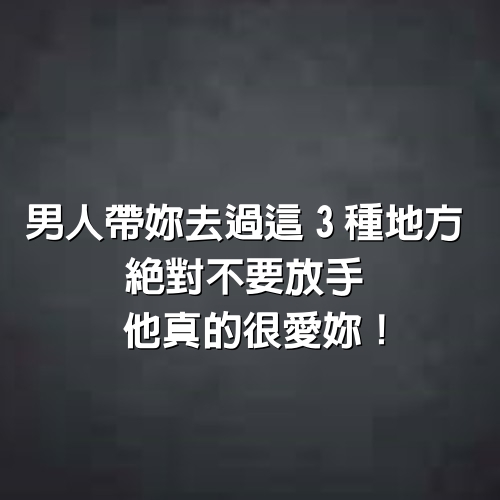 男人帶妳去過這 3 種地方
絕對不要放手
他真的很愛妳！